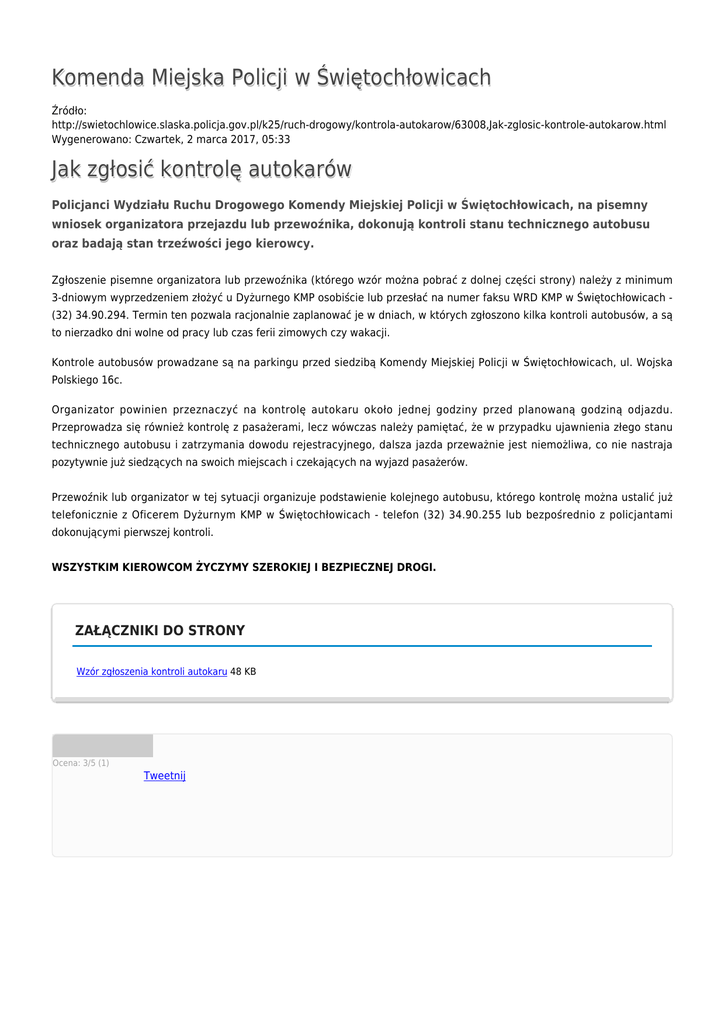 Komenda Miejska Policji w Świętochłowicach

Źródło: http://swietochlowice.slaska.policja.gov.pl/k25/ruch-drogowy/kontrola-autokarow/63008,Jak-zglosic-kontrole-autokarow.html
Wygenerowano: Czwartek, 2 marca 2017, 05:33

Jak zgłosić kontrolę autokarów

Policjanci Wydziału Ruchu Drogowego Komendy Miejskiej Policji w Świętochłowicach, na pisemny wniosek organizatora przejazdu lub przewoźnika, dokonują kontroli stanu technicznego autobusu oraz badają stan trzeźwości jego kierowcy.

Zgłoszenie pisemne organizatora lub przewoźnika (którego wzór można pobrać z dolnej części strony) należy z minimum 3-dniowym wyprzedzeniem złożyć u Dyżurnego KMP osobiście lub przesłać na numer faksu WRD KMP w Świętochłowicach - (32) 34.90.294. Termin ten pozwala racjonalnie zaplanować je w dniach, w których zgłoszono kilka kontroli autobusów, a są to nierzadko dni wolne od pracy lub czas ferii zimowych czy wakacji.

Kontrole autobusów prowadzane są na parkingu przed siedzibą Komendy Miejskiej Policji w Świętochłowicach, ul. Wojska Polskiego 16c.

Organizator powinien przeznaczyć na kontrolę autokaru około jednej godziny przed planowaną godziną odjazdu. Przeprowadza się również kontrolę z pasażerami, lecz wówczas należy pamiętać, że w przypadku ujawnienia złego stanu technicznego autobusu i zatrzymania dowodu rejestracyjnego, dalsza jazda przeważnie jest niemożliwa, co nie nastraja pozytywnie już siedzących na swoich miejscach i czekających na wyjazd pasażerów.

Przewoźnik lub organizator w tej sytuacji organizuje podstawienie kolejnego autobusu, którego kontrolę można ustalić już telefonicznie z Oficerem Dyżurnym KMP w Świętochłowicach - telefon (32) 34.90.255 lub bezpośrednio z policjantami dokonującymi pierwszej kontroli.

WSZYSTKIM KIEROWCOM ŻYCZYMY SZEROKIEJ I BEZPIECZNEJ DROGI.

ZAŁĄCZNIKI DO STRONY

Wzór zgłoszenia kontroli autokaru 48 KB

Ocena: 3/5 (1)
Tweetnij